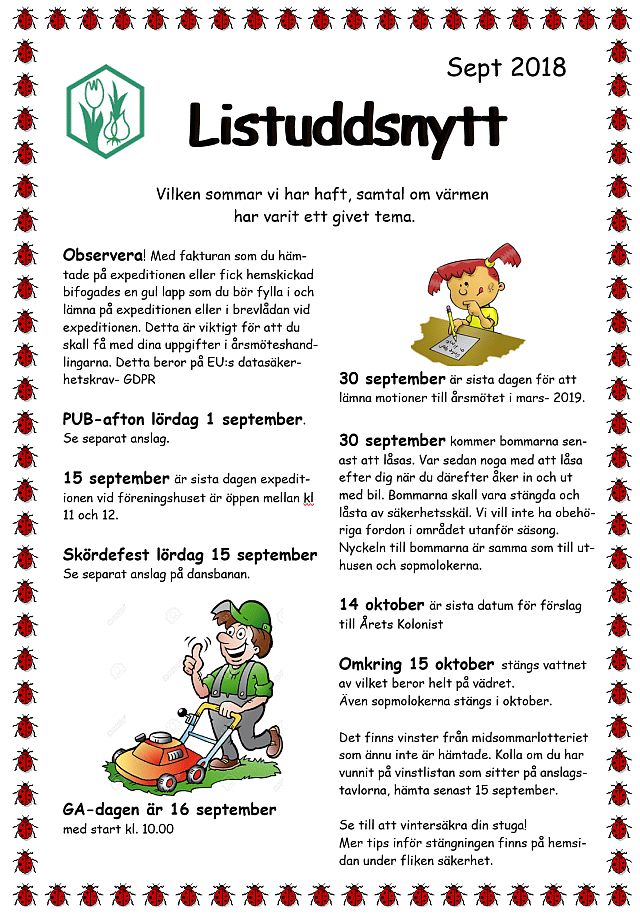 Sept 2018

Listuddsnytt

Vilken sommar vi har haft, samtal om värmen har varit ett givet tema.

Observera! Med fakturan som du hämtade på expeditionen eller fick hemskickad bifogades en gul lapp som du bör fylla i och lämna på expeditionen eller i brevlådan vid expeditionen. Detta är viktigt för att du skall få med dina uppgifter i årsmöteshandlingarna. Detta beror på EU:s datasäkerhetskrav- GDPR

PUB-afton lördag 1 september.
Se separat anslag.

15 september är sista dagen expeditionen vid föreningshuset är öppen mellan kl 11 och 12.

Skördefest lördag 15 september
Se separat anslag på dansbanan.

GA-dagen är 16 september
med start kl. 10.00

30 september är sista dagen för att lämna motioner till årsmötet i mars- 2019.

30 september kommer bommarna senast att låsas. Var sedan noga med att låsa efter dig när du därefter åker in och ut med bil. Bommarna skall vara stängda och låsta av säkerhetsskäl. Vi vill inte ha obehöriga fordon i området utanför säsong. Nyckeln till bommarna är samma som till uthusen och sopmolokerna.

14 oktober är sista datum för förslag till Årets Kolonist

Omkring 15 oktober stängs vattnet av vilket beror helt på vädret.
Även sopmolokerna stängs i oktober.

Det finns vinster från midsommarlotteriet som ännu inte är hämtade. Kolla om du har vunnit på vinstlistan som sitter på anslagstavlorna, hämta senast 15 september.

Se till att vintersäkra din stuga!
Mer tips inför stängningen finns på hemsidan under fliken säkerhet.